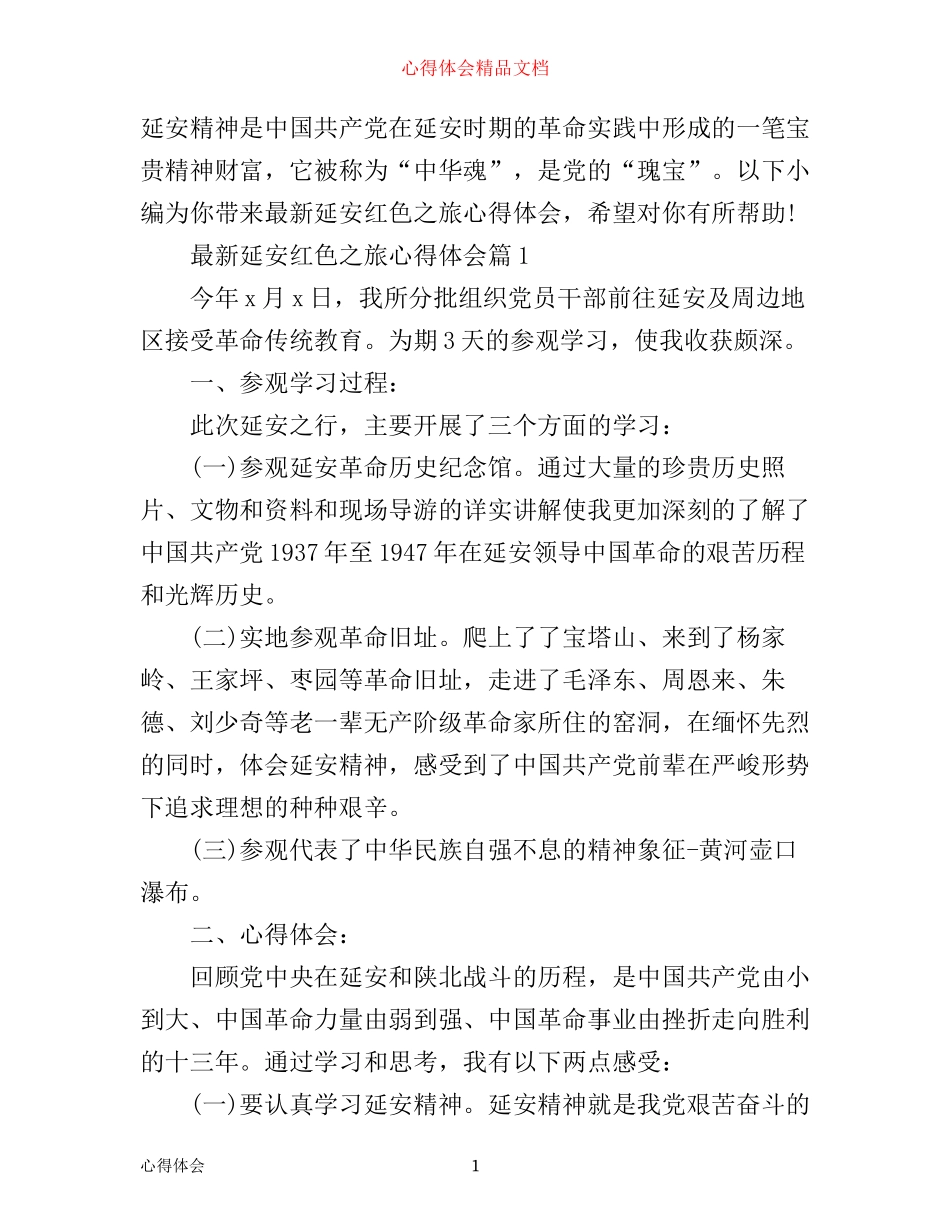 心得体会精品文档

延安精神是中国共产党在延安时期的革命实践中形成的一笔宝贵精神财富，它被称为“中华魂”，是党的“瑰宝”。以下小编为你带来最新延安红色之旅心得体会，希望对你有所帮助!

最新延安红色之旅心得体会篇1

今年x月x日，我所分批组织党员干部前往延安及周边地区接受革命传统教育。为期3天的参观学习，使我收获颇深。

一、参观学习过程：

此次延安之行，主要开展了三个方面的学习：

(一)参观延安革命历史纪念馆。通过大量的珍贵历史照片、文物和资料和现场导游的详实讲解使我更加深刻的了解了中国共产党1937年至1947年在延安领导中国革命的艰苦历程和光辉历史。

(二)实地参观革命旧址。爬上了了宝塔山、来到了杨家岭、王家坪、枣园等革命旧址，走进了毛泽东、周恩来、朱德、刘少奇等老一辈无产阶级革命家所住的窑洞，在缅怀先烈的同时，体会延安精神，感受到了中国共产党前辈在严峻形势下追求理想的种种艰辛。

(三)参观代表了中华民族自强不息的精神象征-黄河壶口瀑布。

二、心得体会：

回顾党中央在延安和陕北战斗的历程，是中国共产党由小到大、中国革命力量由弱到强、中国革命事业由挫折走向胜利的十三年。通过学习和思考，我有以下两点感受：

(一)要认真学习延安精神。延安精神就是我党艰苦奋斗的

心得体会 1